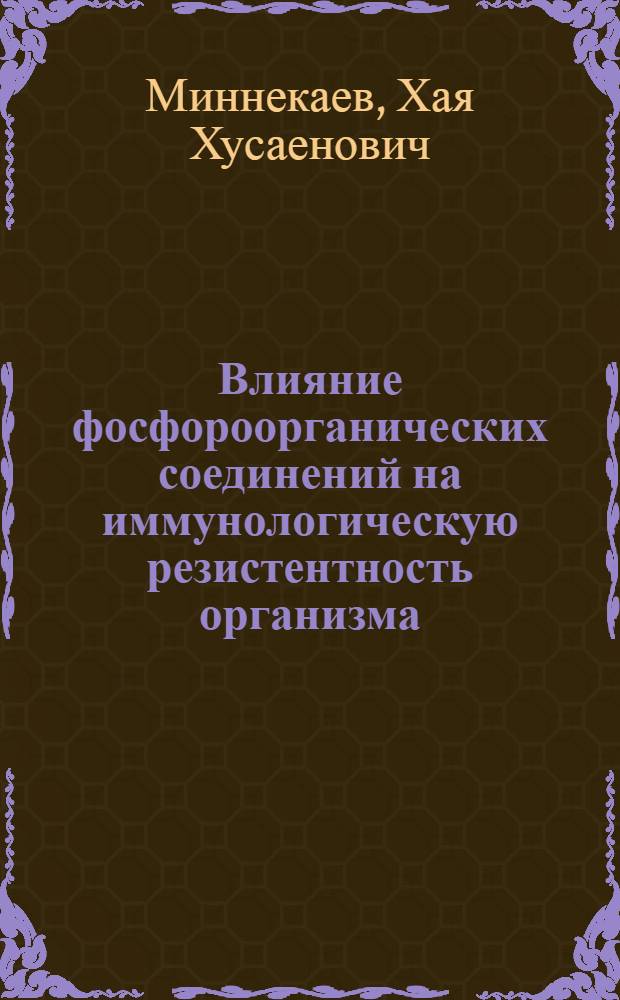 Миннекаев, Хая Хусаенович

Влияние фосфороорганических соединений на иммунологическую резистентность организма